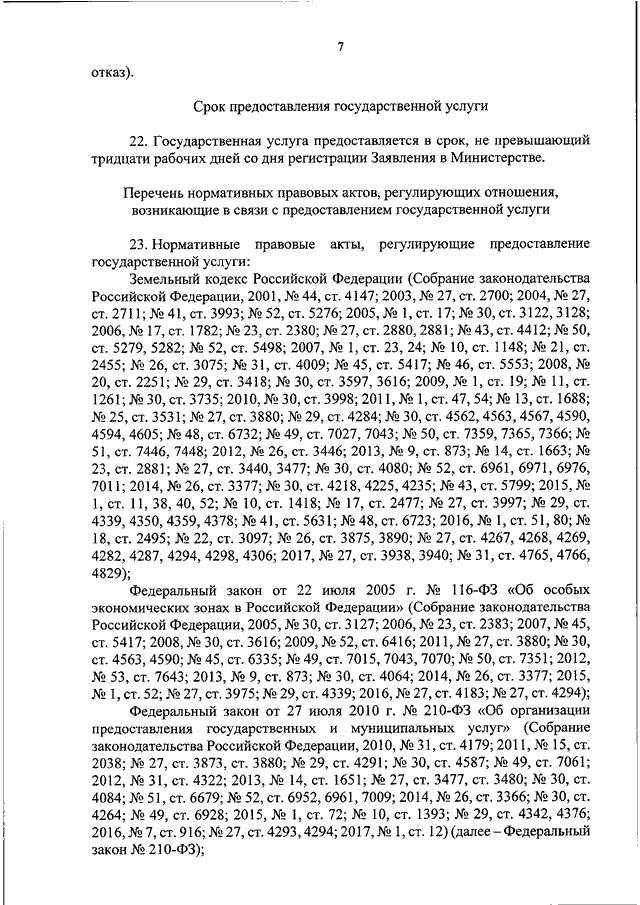 7

отказ).

Срок предоставления государственной услуги

22. Государственная услуга предоставляется в срок, не превышающий тридцати рабочих дней со дня регистрации Заявления в Министерстве.

Перечень нормативных правовых актов, регулирующих отношения, возникающие в связи с предоставлением государственной услуги

23. Нормативные правовые акты, регулирующие предоставление государственной услуги:

Земельный кодекс Российской Федерации (Собрание законодательства Российской Федерации, 2001, № 44, ст. 4147; 2003, № 27, ст. 2700; 2004, № 27, ст. 2711; № 41, ст. 3993; № 52, ст. 5276; 2005, № 1, ст. 17; № 30, ст. 3122, 3128; 2006, № 17, ст. 1782; № 23, ст. 2380; № 27, ст. 2880, 2881; № 43, ст. 4412; № 50, ст. 5279, 5282; № 52, ст. 5498; 2007, № 1, ст. 23, 24; № 10, ст. 1148; № 21, ст. 2455; № 26, ст. 3075; № 31, ст. 4009; № 45, ст. 5417; № 46, ст. 5553; 2008, № 20, ст. 2251; № 29, ст. 3418; № 30, ст. 3597, 3616; 2009, № 1, ст. 19; № 11, ст. 1261; № 30, ст. 3735; 2010, № 30, ст. 3998; 2011, № 1, ст. 47, 54; № 13, ст. 1688; № 25, ст. 3531; № 27, ст. 3880; № 29, ст. 4284; № 30, ст. 4562, 4563, 4567, 4590, 4594, 4605; № 48, ст. 6732; № 49, ст. 7027, 7043; № 50, ст. 7359, 7365, 7366; № 51, ст. 7446, 7448; 2012, № 26, ст. 3446; 2013, № 9, ст. 873; № 14, ст. 1663; № 23, ст. 2881; № 27, ст. 3440, 3477; № 30, ст. 4080; № 52, ст. 6961, 6971, 6976, 7011; 2014, № 26, ст. 3377; № 30, ст. 4218, 4225, 4235; № 43, ст. 5799; 2015, № 1, ст. 11, 38, 40, 52; № 10, ст. 1418; № 17, ст. 2477; № 27, ст. 3997; № 29, ст. 4339, 4350, 4359, 4378; № 41, ст. 5631; № 48, ст. 6723; 2016, № 1, ст. 51, 80; № 18, ст. 2495; № 22, ст. 3097; № 26, ст. 3875, 3890; № 27, ст. 4267, 4268, 4269, 4282, 4287, 4294, 4298, 4306; 2017, № 27, ст. 3938, 3940; № 31, ст. 4765, 4766, 4829);

Федеральный закон от 22 июля 2005 г. № 116-ФЗ «Об особых экономических зонах в Российской Федерации» (Собрание законодательства Российской Федерации, 2005, № 30, ст. 3127; 2006, № 23, ст. 2383; 2007, № 45, ст. 5417; 2008, № 30, ст. 3616; 2009, № 52, ст. 6416; 2011, № 27, ст. 3880; № 30, ст. 4563, 4590; № 45, ст. 6335; № 49, ст. 7015, 7043, 7070; № 50, ст. 7351; 2012, № 53, ст. 7643; 2013, № 9, ст. 873; № 30, ст. 4064; 2014, № 26, ст. 3377; 2015, № 1, ст. 52; № 27, ст. 3975; № 29, ст. 4339; 2016, № 27, ст. 4183; № 27, ст. 4294);

Федеральный закон от 27 июля 2010 г. № 210-ФЗ «Об организации предоставления государственных и муниципальных услуг» (Собрание законодательства Российской Федерации, 2010, № 31, ст. 4179; 2011, № 15, ст. 2038; № 27, ст. 3873, ст. 3880; № 29, ст. 4291; № 30, ст. 4587; № 49, ст. 7061; 2012, № 31, ст. 4322; 2013, № 14, ст. 1651; № 27, ст. 3477, ст. 3480; № 30, ст. 4084; № 51, ст. 6679; № 52, ст. 6952, 6961, 7009; 2014, № 26, ст. 3366; № 30, ст. 4264; № 49, ст. 6928; 2015, № 1, ст. 72; № 10, ст. 1393; № 29, ст. 4342, 4376; 2016, № 7, ст. 916; № 27, ст. 4293, 4294; 2017, № 1, ст. 12) (далее – Федеральный закон № 210-ФЗ);